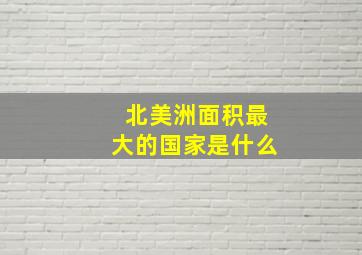 北美洲面积最大的国家是什么